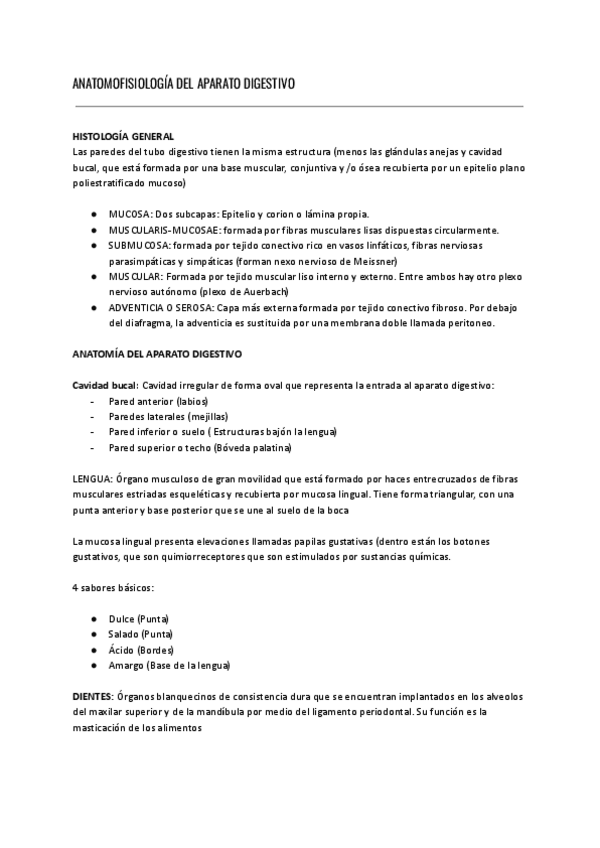 ANATOMOFISIOLOGÍA DEL APARATO DIGESTIVO

HISTOLOGÍA GENERAL
Las paredes del tubo digestivo tienen la misma estructura (menos las glándulas anejas y cavidad bucal, que está formada por una base muscular, conjuntiva y /o ósea recubierta por un epitelio plano poliestratificado mucoso)

● MUCOSA: Dos subcapas: Epitelio y corion o lámina propia.
● MUSCULARIS-MUCOSAE: formada por fibras musculares lisas dispuestas circularmente.
● SUBMUCOSA: formada por tejido conectivo rico en vasos linfáticos, fibras nerviosas parasimpáticas y simpáticas (forman nexo nervioso de Meissner)
● MUSCULAR: Formada por tejido muscular liso interno y externo. Entre ambos hay otro plexo nervioso autónomo (plexo de Auerbach)
● ADVENTICIA O SEROSA: Capa más externa formada por tejido conectivo fibroso. Por debajo del diafragma, la adventicia es sustituida por una membrana doble llamada peritoneo.

ANATOMÍA DEL APARATO DIGESTIVO

Cavidad bucal: Cavidad irregular de forma oval que representa la entrada al aparato digestivo:
- Pared anterior (labios)
- Paredes laterales (mejillas)
- Pared inferior o suelo ( Estructuras bajón la lengua)
- Pared superior o techo (Bóveda palatina)

LENGUA: Órgano musculoso de gran movilidad que está formado por haces entrecruzados de fibras musculares estriadas esqueléticas y recubierta por mucosa lingual. Tiene forma triangular, con una punta anterior y base posterior que se une al suelo de la boca

La mucosa lingual presenta elevaciones llamadas papilas gustativas (dentro están los botones gustativos, que son quimiorreceptores que son estimulados por sustancias químicas.

4 sabores básicos:

● Dulce (Punta)
● Salado (Punta)
● Ácido (Bordes)
● Amargo (Base de la lengua)

DIENTES: Órganos blanquecinos de consistencia dura que se encuentran implantados en los alveolos del maxilar superior y de la mandíbula por medio del ligamento periodontal. Su función es la masticación de los alimentos